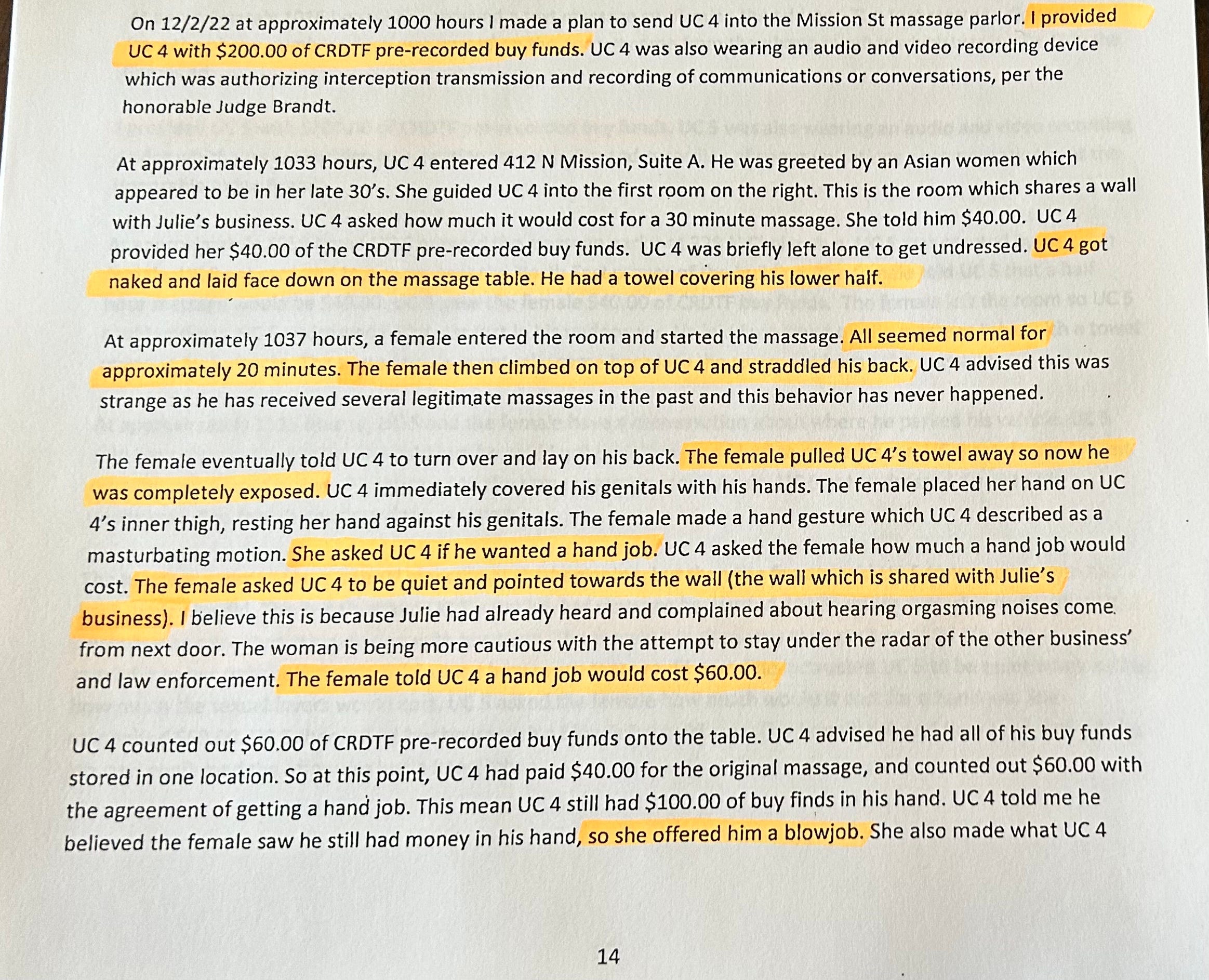 On 12/2/22 at approximately 1000 hours I made a plan to send UC 4 into the Mission St massage parlor. I provided UC 4 with $200.00 of CRDTF pre-recorded buy funds. UC 4 was also wearing an audio and video recording device which was authorizing interception transmission and recording of communications or conversations, per the honorable Judge Brandt.

At approximately 1033 hours, UC 4 entered 412 N Mission, Suite A. He was greeted by an Asian women which appeared to be in her late 30's. She guided UC 4 into the first room on the right. This is the room which shares a wall with Julie's business. UC 4 asked how much it would cost for a 30 minute massage. She told him $40.00. UC 4 provided her $40.00 of the CRDTF pre-recorded buy funds. UC 4 was briefly left alone to get undressed. UC 4 got naked and laid face down on the massage table. He had a towel covering his lower half.

At approximately 1037 hours, a female entered the room and started the massage. All seemed normal for approximately 20 minutes. The female then climbed on top of UC 4 and straddled his back. UC 4 advised this was strange as he has received several legitimate massages in the past and this behavior has never happened.

The female eventually told UC 4 to turn over and lay on his back. The female pulled UC 4's towel away so now he was completely exposed. UC 4 immediately covered his genitals with his hands. The female placed her hand on UC 4's inner thigh, resting her hand against his genitals. The female made a hand gesture which UC 4 described as a masturbating motion. She asked UC 4 if he wanted a hand job. UC 4 asked the female how much a hand job would cost. The female asked UC 4 to be quiet and pointed towards the wall (the wall which is shared with Julie's business). I believe this is because Julie had already heard and complained about hearing orgasming noises come from next door. The woman is being more cautious with the attempt to stay under the radar of the other business' and law enforcement. The female told UC 4 a hand job would cost $60.00.

UC 4 counted out $60.00 of CRDTF pre-recorded buy funds onto the table. UC 4 advised he had all of his buy funds stored in one location. So at this point, UC 4 had paid $40.00 for the original massage, and counted out $60.00 with the agreement of getting a hand job. This mean UC 4 still had $100.00 of buy finds in his hand. UC 4 told me he believed the female saw he still had money in his hand, so she offered him a blowjob. She also made what UC 4

14